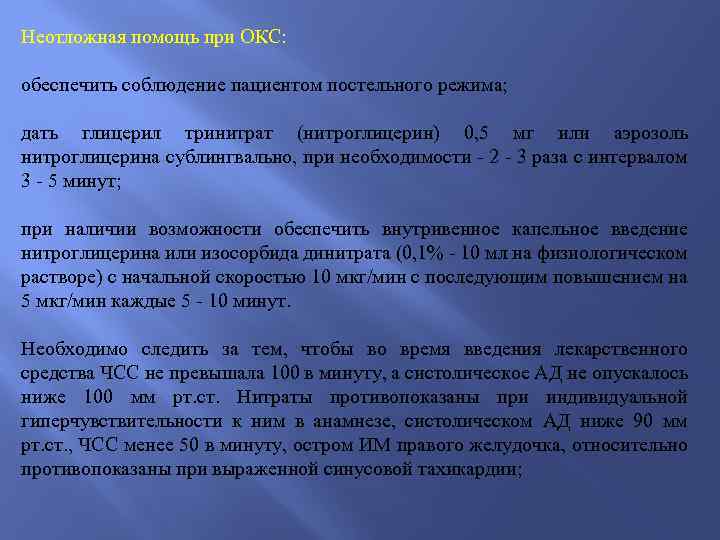 Неотложная помощь при ОКС:

обеспечить соблюдение пациентом постельного режима;

дать глицерил тринитрат (нитроглицерин) 0,5 мг или аэрозоль нитроглицерина сублингвально, при необходимости - 2 - 3 раза с интервалом 3 - 5 минут;

при наличии возможности обеспечить внутривенное капельное введение нитроглицерина или изосорбида динитрата (0,1% - 10 мл на физиологическом растворе) с начальной скоростью 10 мкг/мин с последующим повышением на 5 мкг/мин каждые 5 - 10 минут.

Необходимо следить за тем, чтобы во время введения лекарственного средства ЧСС не превышала 100 в минуту, а систолическое АД не опускалось ниже 100 мм рт.ст. Нитраты противопоказаны при индивидуальной гиперчувствительности к ним в анамнезе, систолическом АД ниже 90 мм рт.ст., ЧСС менее 50 в минуту, остром ИМ правого желудочка, относительно противопоказаны при выраженной синусовой тахикардии;